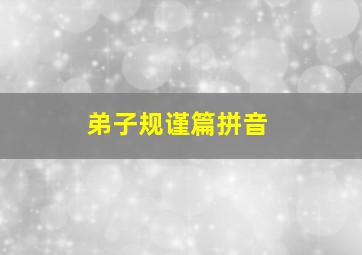 弟子规谨篇拼音